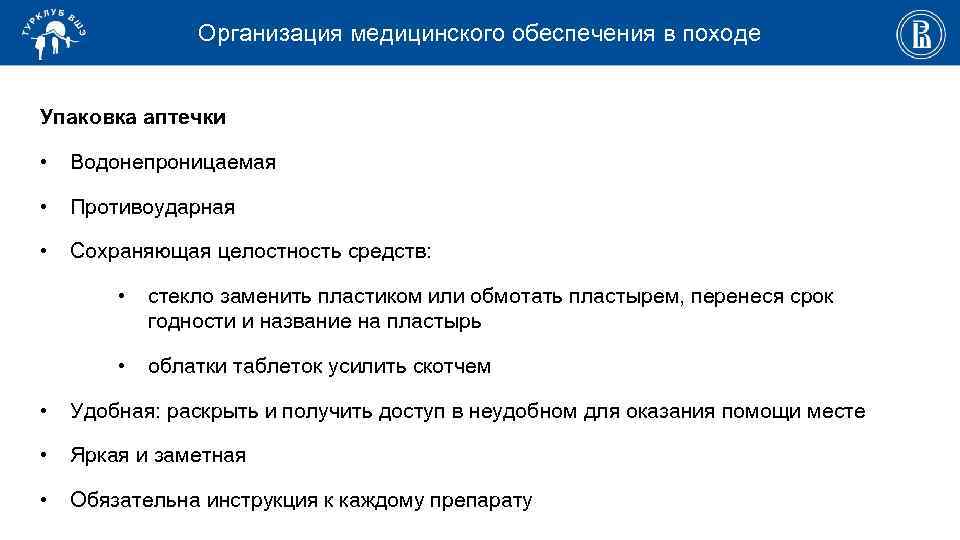 ТУРКЛУБ ВШЭ

Организация медицинского обеспечения в походе

Упаковка аптечки

• Водонепроницаемая

• Противоударная

• Сохраняющая целостность средств:

• стекло заменить пластиком или обмотать пластырем, перенеся срок годности и название на пластырь

• облатки таблеток усилить скотчем

• Удобная: раскрыть и получить доступ в неудобном для оказания помощи месте

• Яркая и заметная

• Обязательна инструкция к каждому препарату